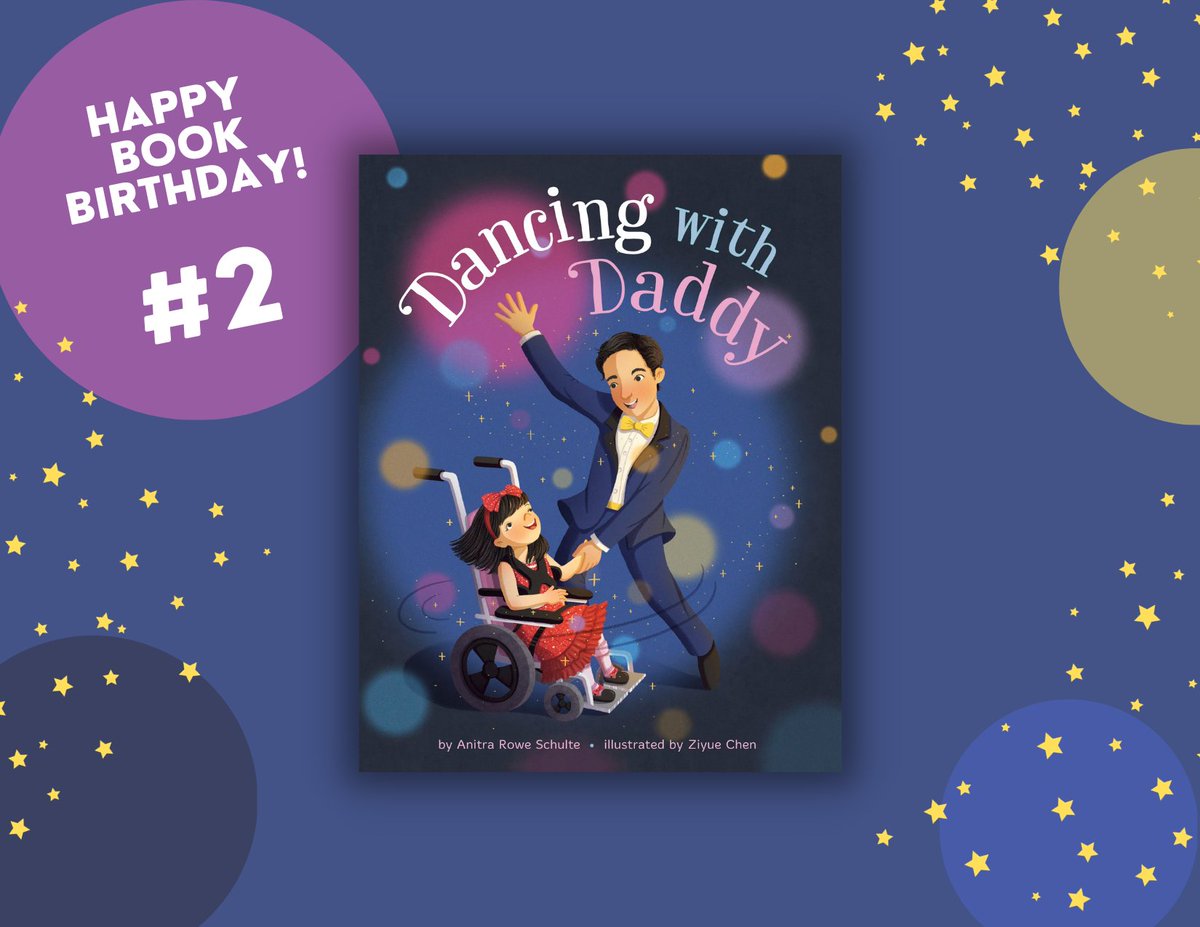 HAPPY BOOK BIRTHDAY!

#2

Dancing with Daddy

by Anitra Rowe Schulte • illustrated by Ziyue Chen